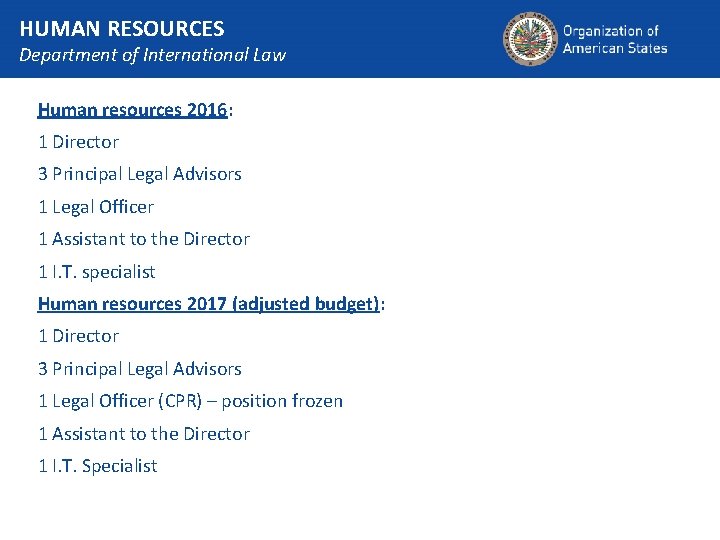 HUMAN RESOURCES
Department of International Law

Organization of American States

Human resources 2016:

1 Director

3 Principal Legal Advisors

1 Legal Officer

1 Assistant to the Director

1 I.T. specialist

Human resources 2017 (adjusted budget):

1 Director

3 Principal Legal Advisors

1 Legal Officer (CPR) – position frozen

1 Assistant to the Director

1 I.T. Specialist